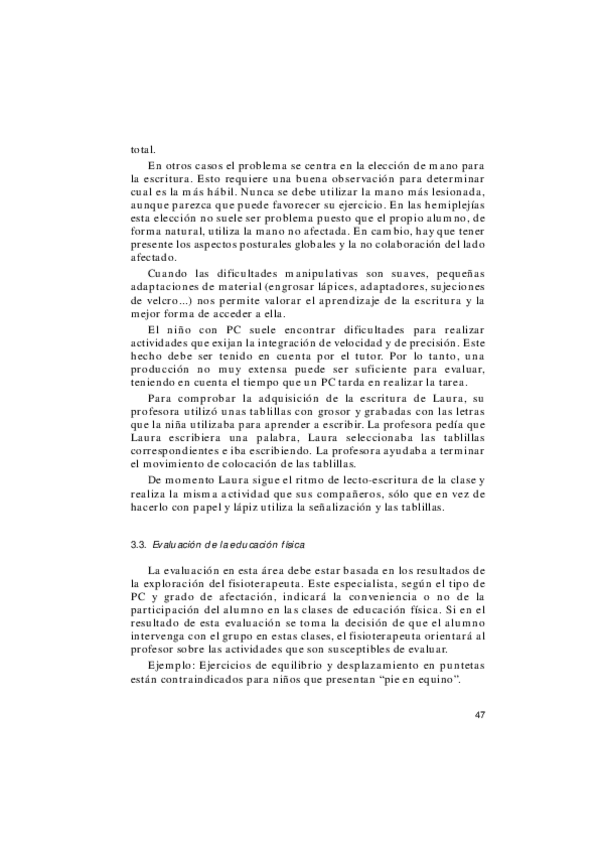 total.

En otros casos el problema se centra en la elección de mano para la escritura. Esto requiere una buena observación para determinar cual es la más hábil. Nunca se debe utilizar la mano más lesionada, aunque parezca que puede favorecer su ejercicio. En las hemiplejías esta elección no suele ser problema puesto que el propio alumno, de forma natural, utiliza la mano no afectada. En cambio, hay que tener presente los aspectos posturales globales y la no colaboración del lado afectado.

Cuando las dificultades manipulativas son suaves, pequeñas adaptaciones de material (engrosar lápices, adaptadores, sujeciones de velcro...) nos permite valorar el aprendizaje de la escritura y la mejor forma de acceder a ella.

El niño con PC suele encontrar dificultades para realizar actividades que exijan la integración de velocidad y de precisión. Este hecho debe ser tenido en cuenta por el tutor. Por lo tanto, una producción no muy extensa puede ser suficiente para evaluar, teniendo en cuenta el tiempo que un PC tarda en realizar la tarea.

Para comprobar la adquisición de la escritura de Laura, su profesora utilizó unas tablillas con grosor y grabadas con las letras que la niña utilizaba para aprender a escribir. La profesora pedía que Laura escribiera una palabra, Laura seleccionaba las tablillas correspondientes e iba escribiendo. La profesora ayudaba a terminar el movimiento de colocación de las tablillas.

De momento Laura sigue el ritmo de lecto-escritura de la clase y realiza la misma actividad que sus compañeros, sólo que en vez de hacerlo con papel y lápiz utiliza la señalización y las tablillas.

3.3. Evaluación de la educación física

La evaluación en esta área debe estar basada en los resultados de la exploración del fisioterapeuta. Este especialista, según el tipo de PC y grado de afectación, indicará la conveniencia o no de la participación del alumno en las clases de educación física. Si en el resultado de esta evaluación se toma la decisión de que el alumno intervenga con el grupo en estas clases, el fisioterapeuta orientará al profesor sobre las actividades que son susceptibles de evaluar.

Ejemplo: Ejercicios de equilibrio y desplazamiento en puntetas están contraindicados para niños que presentan “pie en equino”.

47